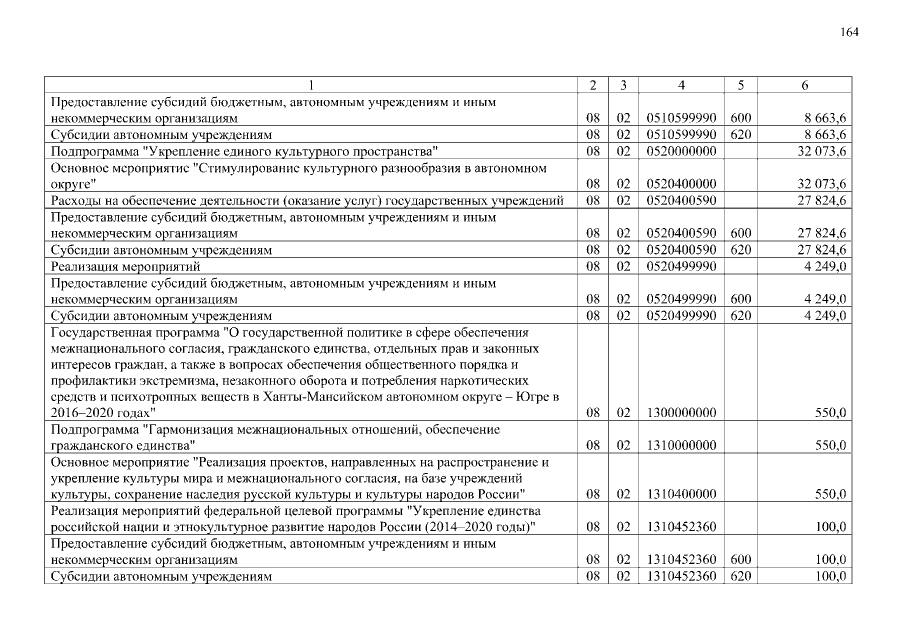 164

| 1 | 2 | 3 | 4 | 5 | 6 |
|---|---|---|---|---|---|
| Предоставление субсидий бюджетным, автономным учреждениям и иным некоммерческим организациям | 08 | 02 | 0510599990 | 600 | 8 663,6 |
| Субсидии автономным учреждениям | 08 | 02 | 0510599990 | 620 | 8 663,6 |
| Подпрограмма "Укрепление единого культурного пространства" | 08 | 02 | 0520000000 | | 32 073,6 |
| Основное мероприятие "Стимулирование культурного разнообразия в автономном округе" | 08 | 02 | 0520400000 | | 32 073,6 |
| Расходы на обеспечение деятельности (оказание услуг) государственных учреждений | 08 | 02 | 0520400590 | | 27 824,6 |
| Предоставление субсидий бюджетным, автономным учреждениям и иным некоммерческим организациям | 08 | 02 | 0520400590 | 600 | 27 824,6 |
| Субсидии автономным учреждениям | 08 | 02 | 0520400590 | 620 | 27 824,6 |
| Реализация мероприятий | 08 | 02 | 0520499990 | | 4 249,0 |
| Предоставление субсидий бюджетным, автономным учреждениям и иным некоммерческим организациям | 08 | 02 | 0520499990 | 600 | 4 249,0 |
| Субсидии автономным учреждениям | 08 | 02 | 0520499990 | 620 | 4 249,0 |
| Государственная программа "О государственной политике в сфере обеспечения межнационального согласия, гражданского единства, отдельных прав и законных интересов граждан, а также в вопросах обеспечения общественного порядка и профилактики экстремизма, незаконного оборота и потребления наркотических средств и психотропных веществ в Ханты-Мансийском автономном округе – Югре в 2016–2020 годах" | 08 | 02 | 1300000000 | | 550,0 |
| Подпрограмма "Гармонизация межнациональных отношений, обеспечение гражданского единства" | 08 | 02 | 1310000000 | | 550,0 |
| Основное мероприятие "Реализация проектов, направленных на распространение и укрепление культуры мира и межнационального согласия, на базе учреждений культуры, сохранение наследия русской культуры и культуры народов России" | 08 | 02 | 1310400000 | | 550,0 |
| Реализация мероприятий федеральной целевой программы "Укрепление единства российской нации и этнокультурное развитие народов России (2014–2020 годы)" | 08 | 02 | 1310452360 | | 100,0 |
| Предоставление субсидий бюджетным, автономным учреждениям и иным некоммерческим организациям | 08 | 02 | 1310452360 | 600 | 100,0 |
| Субсидии автономным учреждениям | 08 | 02 | 1310452360 | 620 | 100,0 |